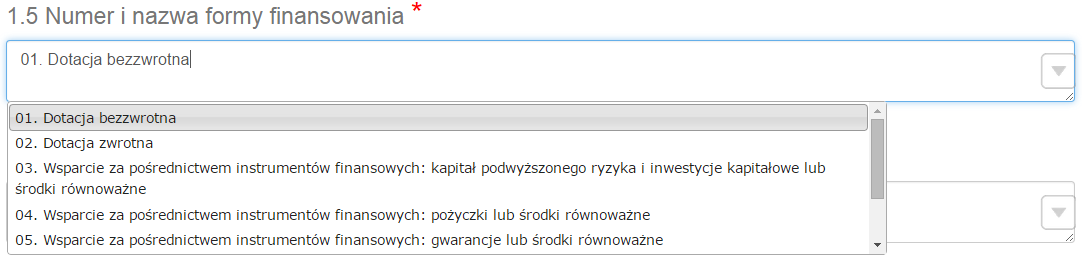 1.5 Numer i nazwa formy finansowania *

01. Dotacja bezzwrotna

01. Dotacja bezzwrotna
02. Dotacja zwrotna
03. Wsparcie za pośrednictwem instrumentów finansowych: kapitał podwyższonego ryzyka i inwestycje kapitałowe lub środki równoważne
04. Wsparcie za pośrednictwem instrumentów finansowych: pożyczki lub środki równoważne
05. Wsparcie za pośrednictwem instrumentów finansowych: gwarancje lub środki równoważne